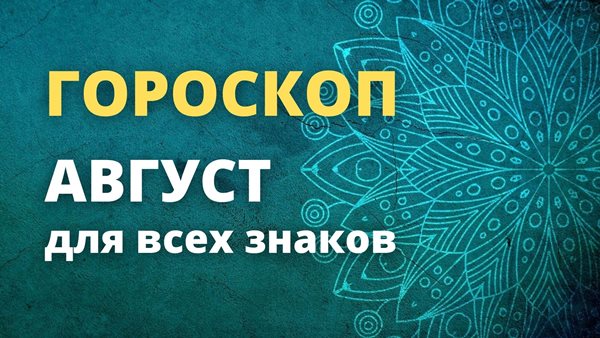 ГОРОСКОП
АВГУСТ
для всех знаков